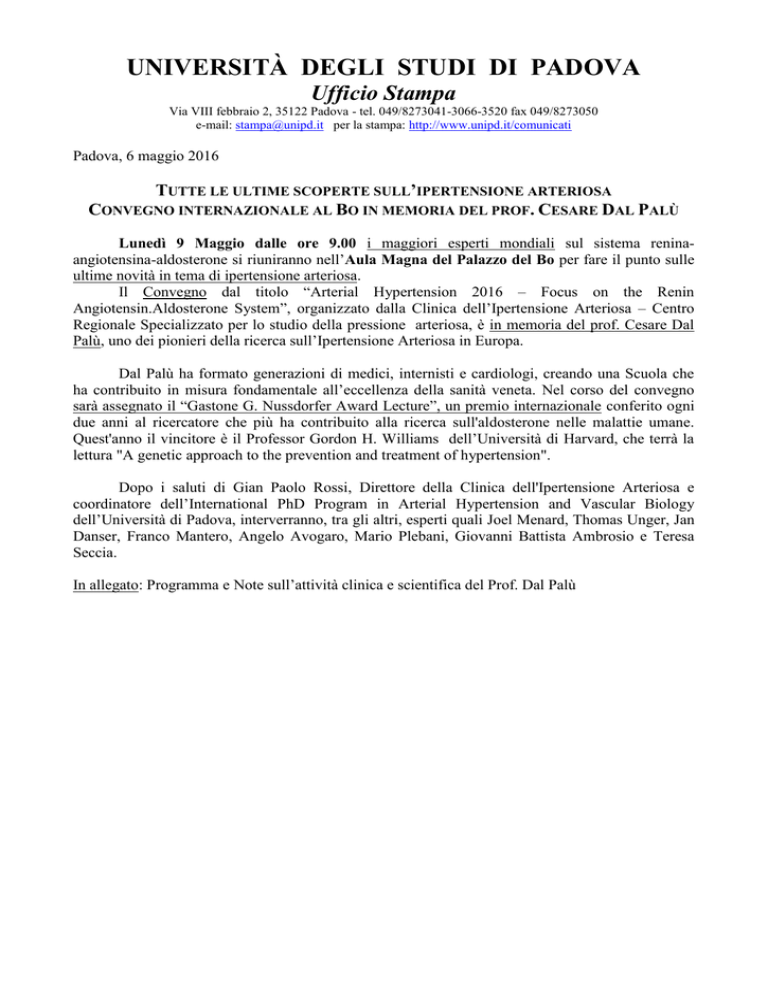 UNIVERSITÀ DEGLI STUDI DI PADOVA
Ufficio Stampa
Via VIII febbraio 2, 35122 Padova - tel. 049/8273041-3066-3520 fax 049/8273050
e-mail: stampa@unipd.it per la stampa: http://www.unipd.it/comunicati

Padova, 6 maggio 2016

TUTTE LE ULTIME SCOPERTE SULL'IPERTENSIONE ARTERIOSA
CONVEGNO INTERNAZIONALE AL BO IN MEMORIA DEL PROF. CESARE DAL PALÙ

Lunedì 9 Maggio dalle ore 9.00 i maggiori esperti mondiali sul sistema renina-angiotensina-aldosterone si riuniranno nell'Aula Magna del Palazzo del Bo per fare il punto sulle ultime novità in tema di ipertensione arteriosa.
Il Convegno dal titolo "Arterial Hypertension 2016 – Focus on the Renin Angiotensin.Aldosterone System", organizzato dalla Clinica dell'Ipertensione Arteriosa – Centro Regionale Specializzato per lo studio della pressione arteriosa, è in memoria del prof. Cesare Dal Palù, uno dei pionieri della ricerca sull'Ipertensione Arteriosa in Europa.

Dal Palù ha formato generazioni di medici, internisti e cardiologi, creando una Scuola che ha contribuito in misura fondamentale all'eccellenza della sanità veneta. Nel corso del convegno sarà assegnato il "Gastone G. Nussdorfer Award Lecture", un premio internazionale conferito ogni due anni al ricercatore che più ha contribuito alla ricerca sull'aldosterone nelle malattie umane. Quest'anno il vincitore è il Professor Gordon H. Williams dell'Università di Harvard, che terrà la lettura "A genetic approach to the prevention and treatment of hypertension".

Dopo i saluti di Gian Paolo Rossi, Direttore della Clinica dell'Ipertensione Arteriosa e coordinatore dell'International PhD Program in Arterial Hypertension and Vascular Biology dell'Università di Padova, interverranno, tra gli altri, esperti quali Joel Menard, Thomas Unger, Jan Danser, Franco Mantero, Angelo Avogaro, Mario Plebani, Giovanni Battista Ambrosio e Teresa Seccia.

In allegato: Programma e Note sull'attività clinica e scientifica del Prof. Dal Palù